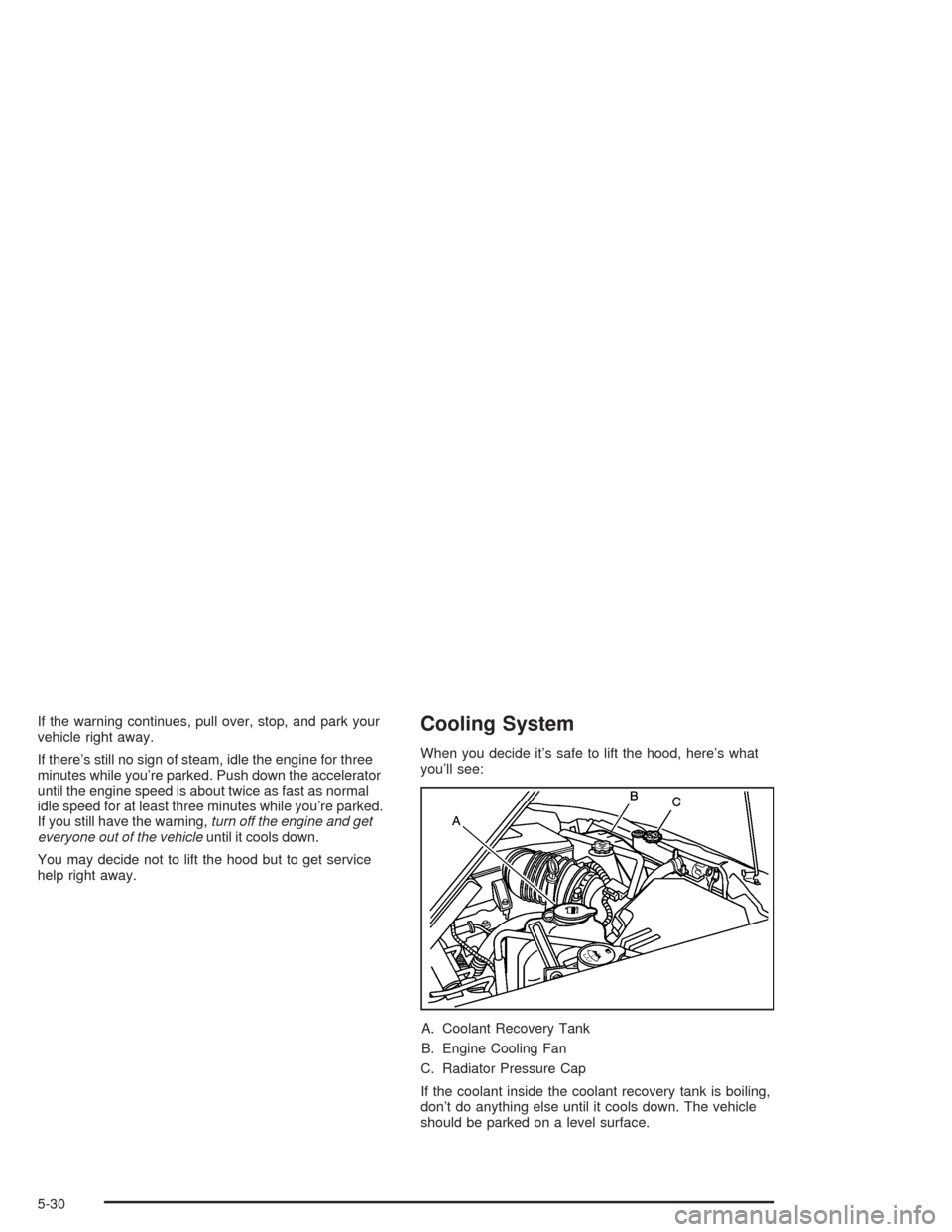 If the warning continues, pull over, stop, and park your vehicle right away.

If there's still no sign of steam, idle the engine for three minutes while you're parked. Push down the accelerator until the engine speed is about twice as fast as normal idle speed for at least three minutes while you're parked. If you still have the warning, turn off the engine and get everyone out of the vehicle until it cools down.

You may decide not to lift the hood but to get service help right away.

Cooling System

When you decide it's safe to lift the hood, here's what you'll see:

A

B

C

A. Coolant Recovery Tank

B. Engine Cooling Fan

C. Radiator Pressure Cap

If the coolant inside the coolant recovery tank is boiling, don't do anything else until it cools down. The vehicle should be parked on a level surface.

5-30

carmanualsonline.info